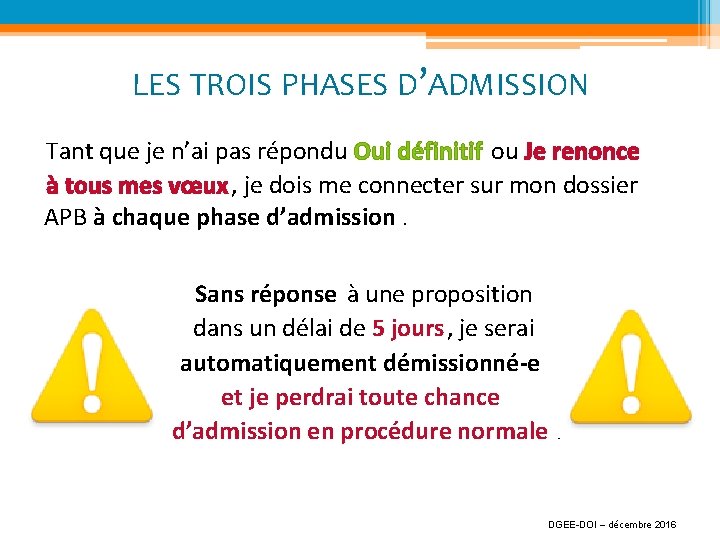 LES TROIS PHASES D'ADMISSION

Tant que je n'ai pas répondu Oui définitif ou Je renonce à tous mes vœux, je dois me connecter sur mon dossier APB à chaque phase d'admission .

Sans réponse à une proposition dans un délai de 5 jours, je serai automatiquement démissionné-e et je perdrai toute chance d'admission en procédure normale .

DGEE-DOI – décembre 2016